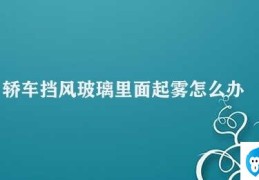 轿车挡风玻璃里面起雾怎么办